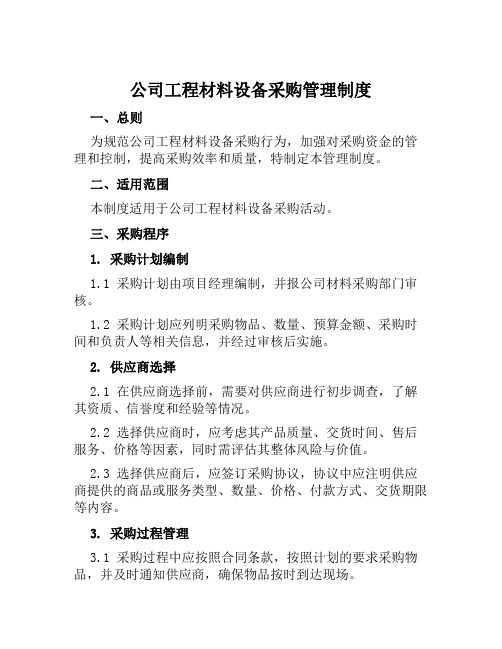 公司工程材料设备采购管理制度

一、总则

为规范公司工程材料设备采购行为，加强对采购资金的管理和控制，提高采购效率和质量，特制定本管理制度。

二、适用范围

本制度适用于公司工程材料设备采购活动。

三、采购程序

1. 采购计划编制

1.1 采购计划由项目经理编制，并报公司材料采购部门审核。

1.2 采购计划应列明采购物品、数量、预算金额、采购时间和负责人等相关信息，并经过审核后实施。

2. 供应商选择

2.1 在供应商选择前，需要对供应商进行初步调查，了解其资质、信誉度和经验等情况。

2.2 选择供应商时，应考虑其产品质量、交货时间、售后服务、价格等因素，同时需评估其整体风险与价值。

2.3 选择供应商后，应签订采购协议，协议中应注明供应商提供的商品或服务类型、数量、价格、付款方式、交货期限等内容。

3. 采购过程管理

3.1 采购过程中应按照合同条款，按照计划的要求采购物品，并及时通知供应商，确保物品按时到达现场。